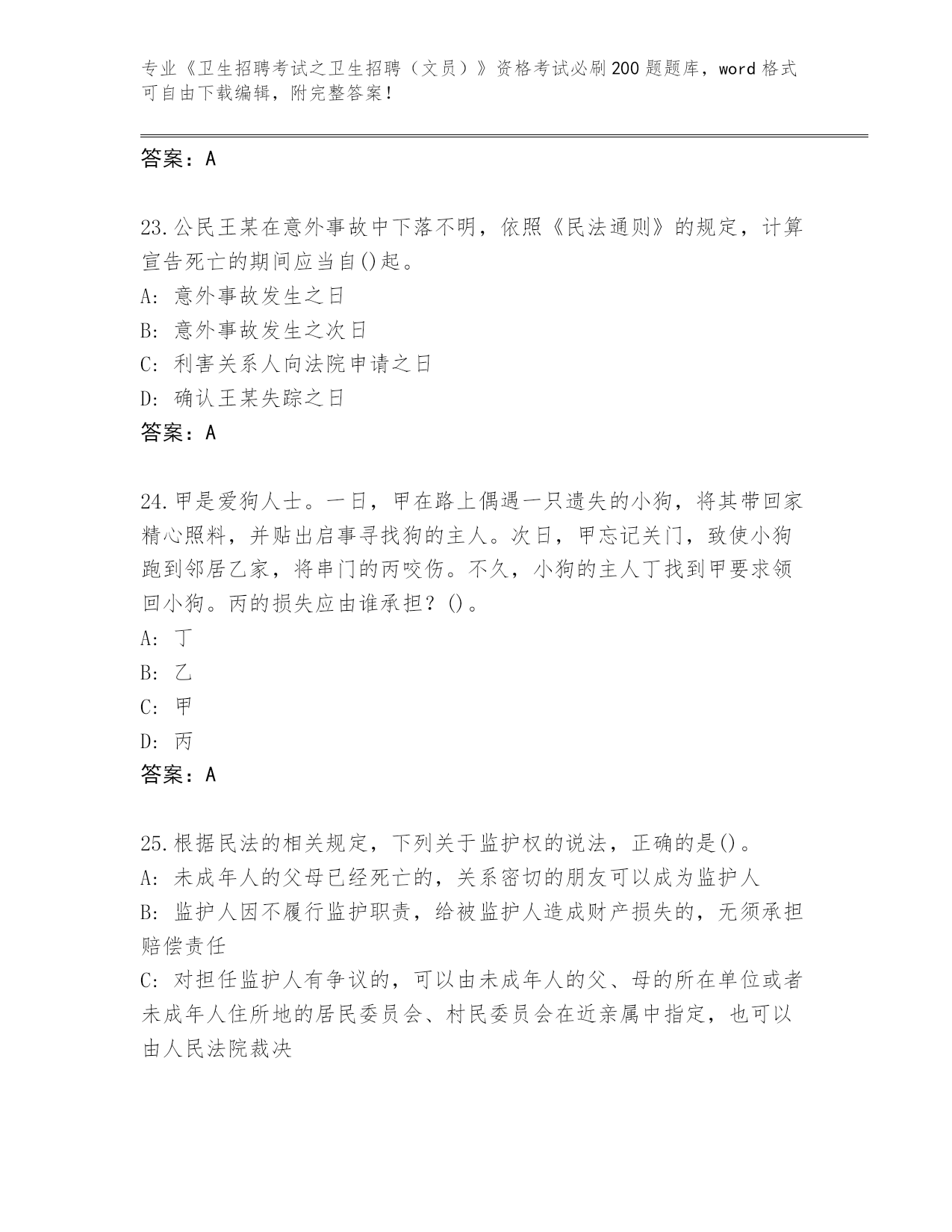 专业《卫生招聘考试之卫生招聘（文员）》资格考试必刷200题题库，word格式可自由下载编辑，附完整答案！

答案：A

23.公民王某在意外事故中下落不明，依照《民法通则》的规定，计算宣告死亡的期间应当自()起。
A: 意外事故发生之日
B: 意外事故发生之次日
C: 利害关系人向法院申请之日
D: 确认王某失踪之日
答案：A

24.甲是爱狗人士。一日，甲在路上偶遇一只遗失的小狗，将其带回家精心照料，并贴出启事寻找狗的主人。次日，甲忘记关门，致使小狗跑到邻居乙家，将串门的丙咬伤。不久，小狗的主人丁找到甲要求领回小狗。丙的损失应由谁承担？()。
A: 丁
B: 乙
C: 甲
D: 丙
答案：A

25.根据民法的相关规定，下列关于监护权的说法，正确的是()。
A: 未成年人的父母已经死亡的，关系密切的朋友可以成为监护人
B: 监护人因不履行监护职责，给被监护人造成财产损失的，无须承担赔偿责任
C: 对担任监护人有争议的，可以由未成年人的父、母的所在单位或者未成年人住所地的居民委员会、村民委员会在近亲属中指定，也可以由人民法院裁决